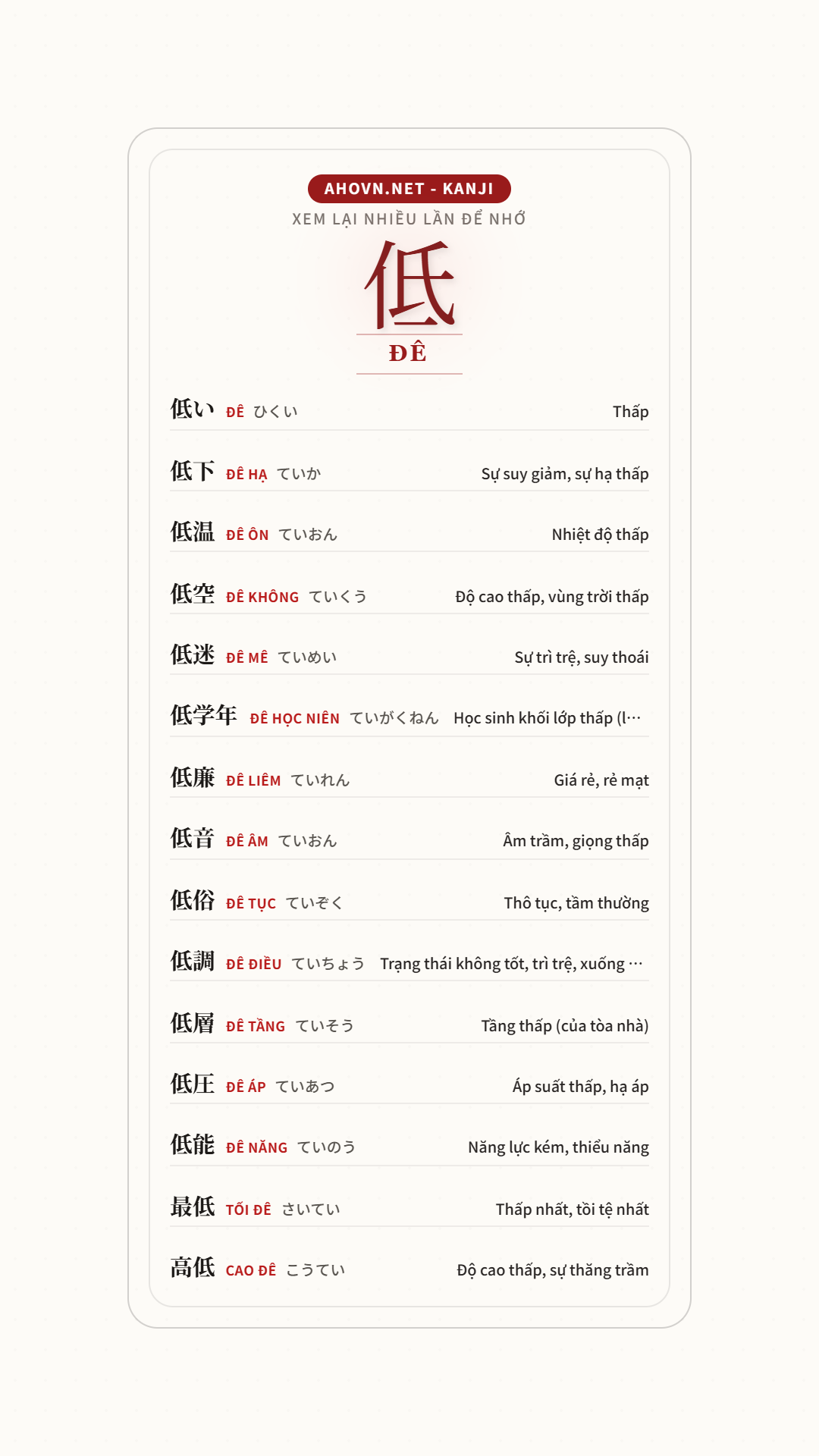 AHOVN.NET - KANJI
XEM LẠI NHIỀU LẦN ĐỂ NHỚ

低
ĐÊ

低い ĐÊ ひくい Thấp

低下 ĐÊ HẠ ていか Sự suy giảm, sự hạ thấp

低温 ĐÊ ÔN ていおん Nhiệt độ thấp

低空 ĐÊ KHÔNG ていくう Độ cao thấp, vùng trời thấp

低迷 ĐÊ MÊ ていめい Sự trì trệ, suy thoái

低学年 ĐÊ HỌC NIÊN ていがくねん Học sinh khối lớp thấp (l…

低廉 ĐÊ LIÊM ていれん Giá rẻ, rẻ mạt

低音 ĐÊ ÂM ていおん Âm trầm, giọng thấp

低俗 ĐÊ TỤC ていぞく Thô tục, tầm thường

低調 ĐÊ ĐIỀU ていちょう Trạng thái không tốt, trì trệ, xuống …

低層 ĐÊ TẦNG ていそう Tầng thấp (của tòa nhà)

低圧 ĐÊ ÁP ていあつ Áp suất thấp, hạ áp

低能 ĐÊ NĂNG ていのう Năng lực kém, thiểu năng

最低 TỐI ĐÊ さいてい Thấp nhất, tồi tệ nhất

高低 CAO ĐÊ こうてい Độ cao thấp, sự thăng trầm